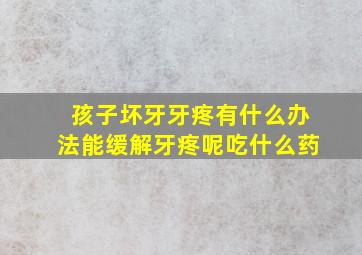 孩子坏牙牙疼有什么办法能缓解牙疼呢吃什么药